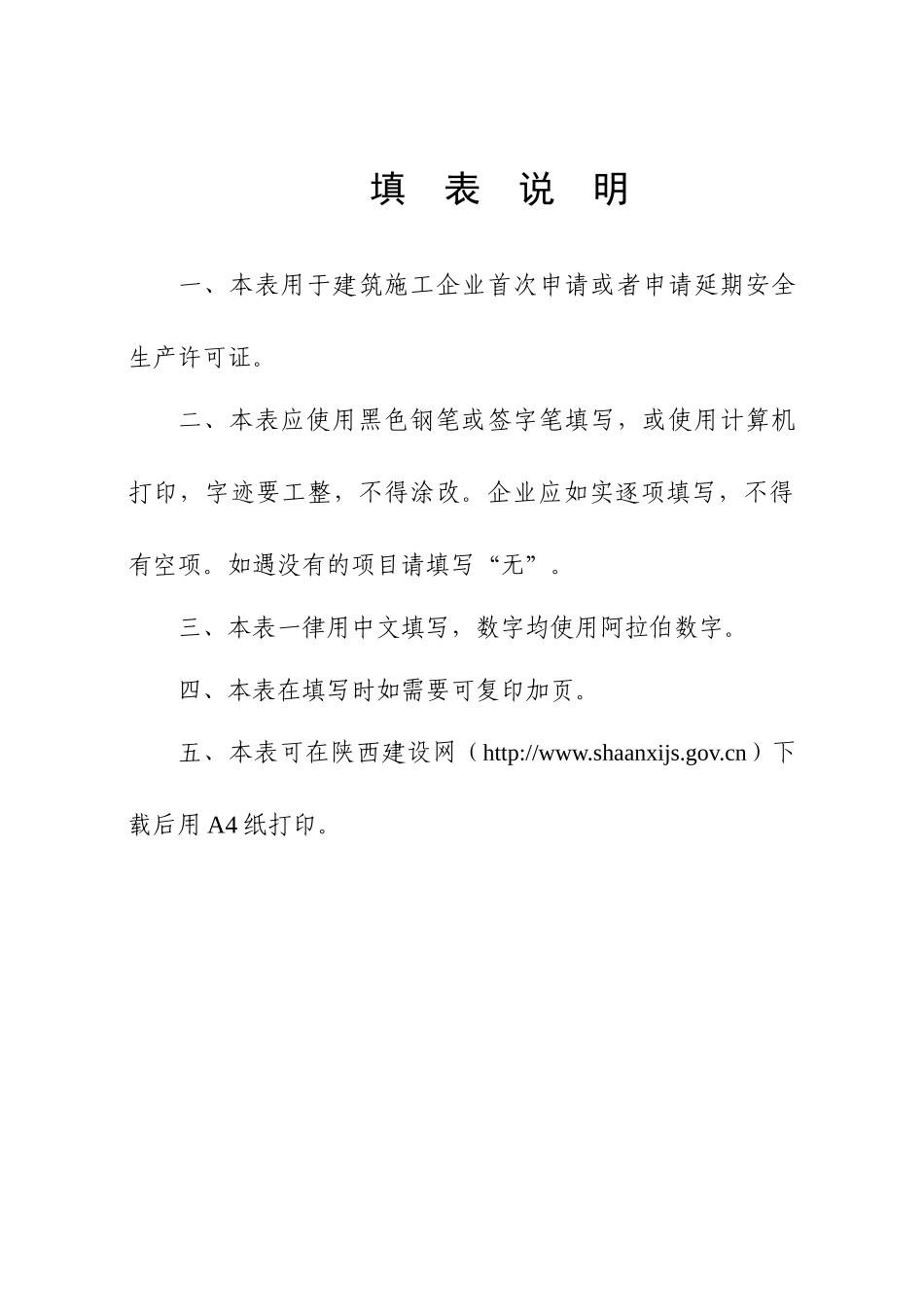 填 表 说 明

一、本表用于建筑施工企业首次申请或者申请延期安全生产许可证。

二、本表应使用黑色钢笔或签字笔填写，或使用计算机打印，字迹要工整，不得涂改。企业应如实逐项填写，不得有空项。如遇没有的项目请填写“无”。

三、本表一律用中文填写，数字均使用阿拉伯数字。

四、本表在填写时如需要可复印加页。

五、本表可在陕西建设网（http://www.shaanxijs.gov.cn）下载后用A4纸打印。